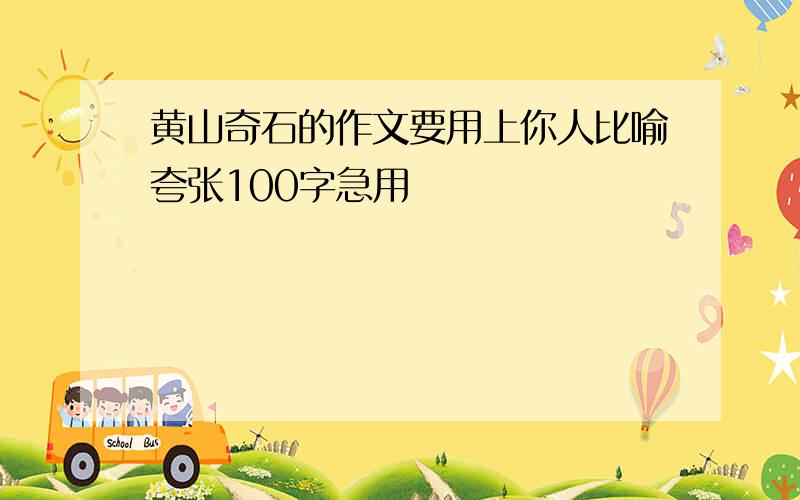 黄山奇石的作文要用上你人比喻夸张100字急用

5

9

School Bus